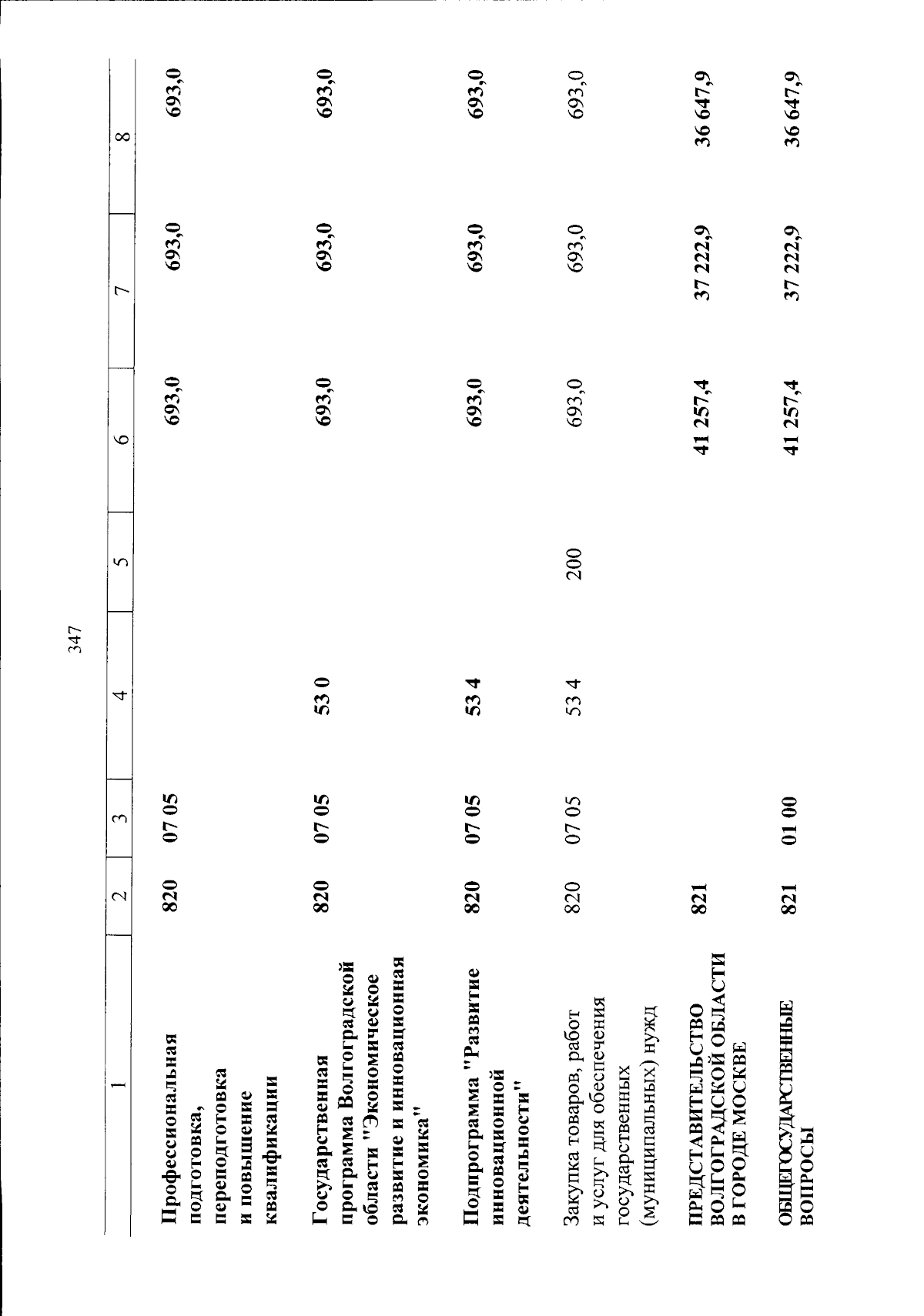 347

| 1 | 2 | 3 | 4 | 5 | 6 | 7 | 8 |
|---|---|---|---|---|---|---|---|
| Профессиональная подготовка, переподготовка и повышение квалификации | 820 | 07 05 | | | 693,0 | 693,0 | 693,0 |
| Государственная программа Волгоградской области "Экономическое развитие и инновационная экономика" | 820 | 07 05 | 53 0 | | 693,0 | 693,0 | 693,0 |
| Подпрограмма "Развитие инновационной деятельности" | 820 | 07 05 | 53 4 | | 693,0 | 693,0 | 693,0 |
| Закупка товаров, работ и услуг для обеспечения государственных (муниципальных) нужд | 820 | 07 05 | 53 4 | 200 | 693,0 | 693,0 | 693,0 |
| ПРЕДСТАВИТЕЛЬСТВО ВОЛГОГРАДСКОЙ ОБЛАСТИ В ГОРОДЕ МОСКВЕ | 821 | | | | 41 257,4 | 37 222,9 | 36 647,9 |
| ОБЩЕГОСУДАРСТВЕННЫЕ ВОПРОСЫ | 821 | 01 00 | | | 41 257,4 | 37 222,9 | 36 647,9 |